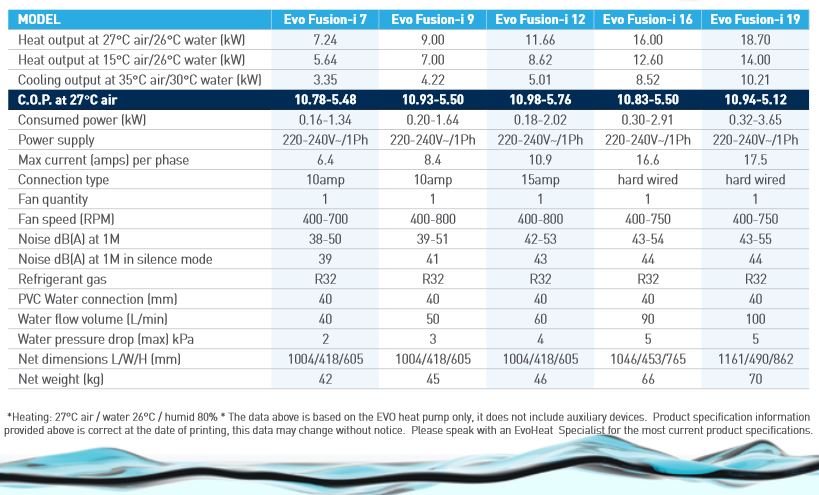 | MODEL | Evo Fusion-i 7 | Evo Fusion-i 9 | Evo Fusion-i 12 | Evo Fusion-i 16 | Evo Fusion-i 19 |
|---|---|---|---|---|---|
| Heat output at 27°C air/26°C water (kW) | 7.24 | 9.00 | 11.66 | 16.00 | 18.70 |
| Heat output at 15°C air/26°C water (kW) | 5.64 | 7.00 | 8.62 | 12.60 | 14.00 |
| Cooling output at 35°C air/30°C water (kW) | 3.35 | 4.22 | 5.01 | 8.52 | 10.21 |
| C.O.P. at 27°C air | 10.78-5.48 | 10.93-5.50 | 10.98-5.76 | 10.83-5.50 | 10.94-5.12 |
| Consumed power (kW) | 0.16-1.34 | 0.20-1.64 | 0.18-2.02 | 0.30-2.91 | 0.32-3.65 |
| Power supply | 220-240V~/1Ph | 220-240V~/1Ph | 220-240V~/1Ph | 220-240V~/1Ph | 220-240V~/1Ph |
| Max current (amps) per phase | 6.4 | 8.4 | 10.9 | 16.6 | 17.5 |
| Connection type | 10amp | 10amp | 15amp | hard wired | hard wired |
| Fan quantity | 1 | 1 | 1 | 1 | 1 |
| Fan speed (RPM) | 400-700 | 400-800 | 400-800 | 400-750 | 400-750 |
| Noise dB(A) at 1M | 38-50 | 39-51 | 42-53 | 43-54 | 43-55 |
| Noise dB(A) at 1M in silence mode | 39 | 41 | 43 | 44 | 44 |
| Refrigerant gas | R32 | R32 | R32 | R32 | R32 |
| PVC Water connection (mm) | 40 | 40 | 40 | 40 | 40 |
| Water flow volume (L/min) | 40 | 50 | 60 | 90 | 100 |
| Water pressure drop (max) kPa | 2 | 3 | 4 | 5 | 5 |
| Net dimensions L/W/H (mm) | 1004/418/605 | 1004/418/605 | 1004/418/605 | 1046/453/765 | 1161/490/862 |
| Net weight (kg) | 42 | 45 | 46 | 66 | 70 |

*Heating: 27°C air / water 26°C / humid 80% * The data above is based on the EVO heat pump only, it does not include auxiliary devices. Product specification information provided above is correct at the date of printing, this data may change without notice. Please speak with an EvoHeat Specialist for the most current product specifications.